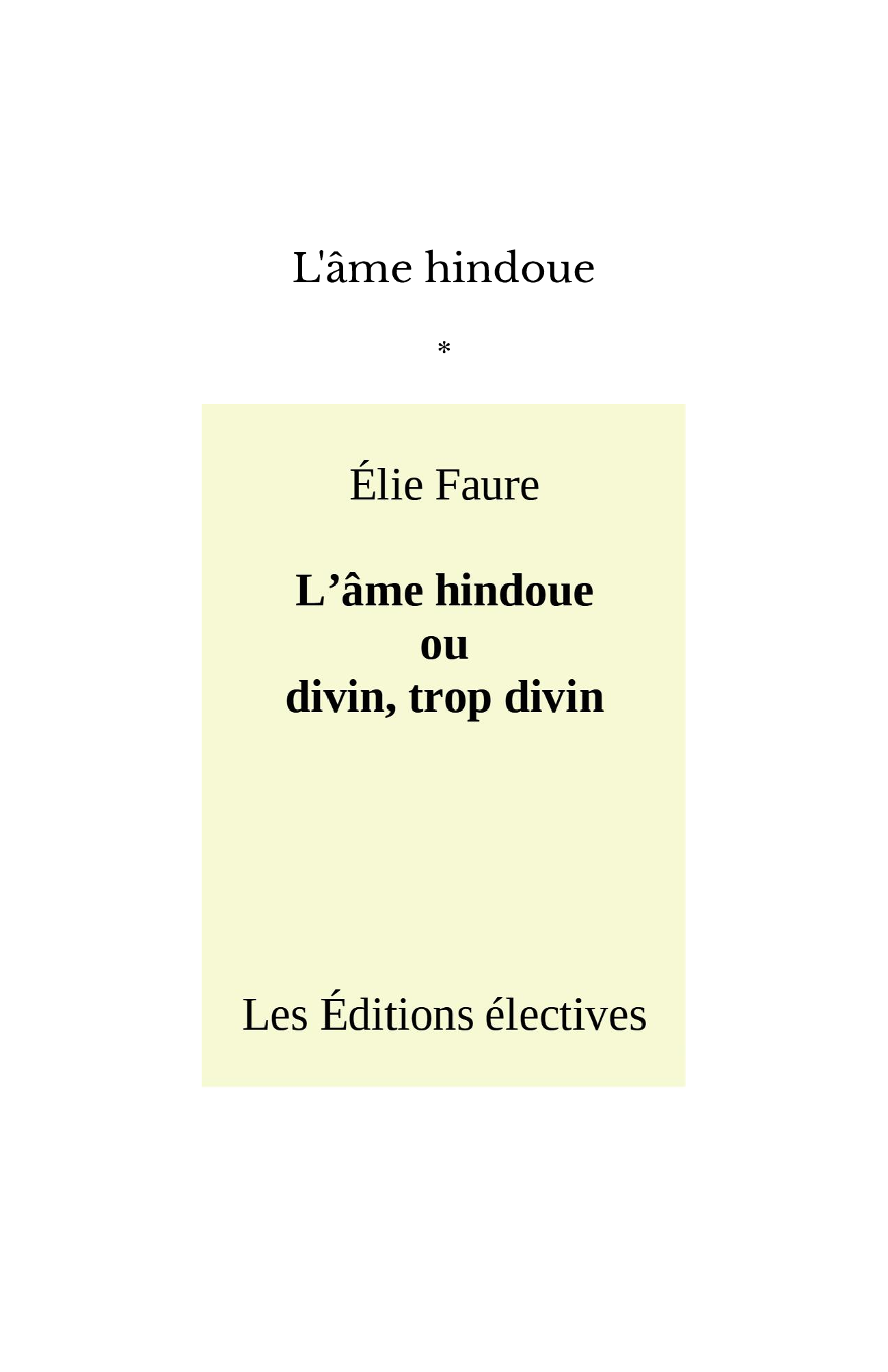 L'âme hindoue

*

Élie Faure

L'âme hindoue
ou
divin, trop divin

Les Éditions électives